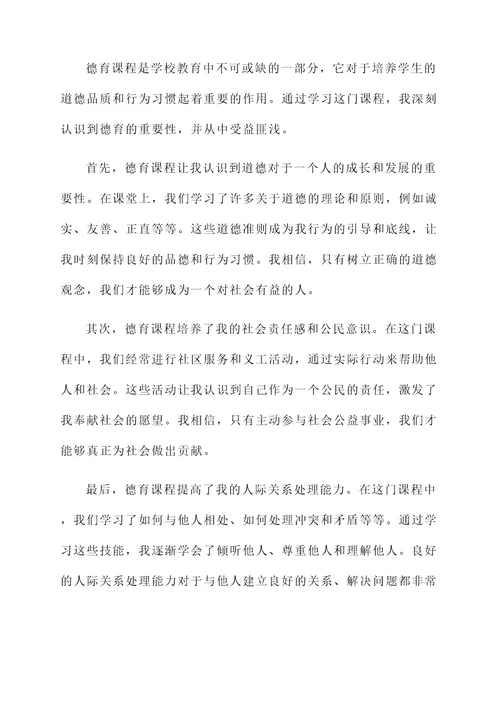 德育课程是学校教育中不可或缺的一部分，它对于培养学生的道德品质和行为习惯起着重要的作用。通过学习这门课程，我深刻认识到德育的重要性，并从中受益匪浅。

首先，德育课程让我认识到道德对于一个人的成长和发展的重要性。在课堂上，我们学习了许多关于道德的理论和原则，例如诚实、友善、正直等等。这些道德准则成为我行为的引导和底线，让我时刻保持良好的品德和行为习惯。我相信，只有树立正确的道德观念，我们才能够成为一个对社会有益的人。

其次，德育课程培养了我的社会责任感和公民意识。在这门课程中，我们经常进行社区服务和义工活动，通过实际行动来帮助他人和社会。这些活动让我认识到自己作为一个公民的责任，激发了我奉献社会的愿望。我相信，只有主动参与社会公益事业，我们才能够真正为社会做出贡献。

最后，德育课程提高了我的人际关系处理能力。在这门课程中，我们学习了如何与他人相处、如何处理冲突和矛盾等等。通过学习这些技能，我逐渐学会了倾听他人、尊重他人和理解他人。良好的人际关系处理能力对于与他人建立良好的关系、解决问题都非常